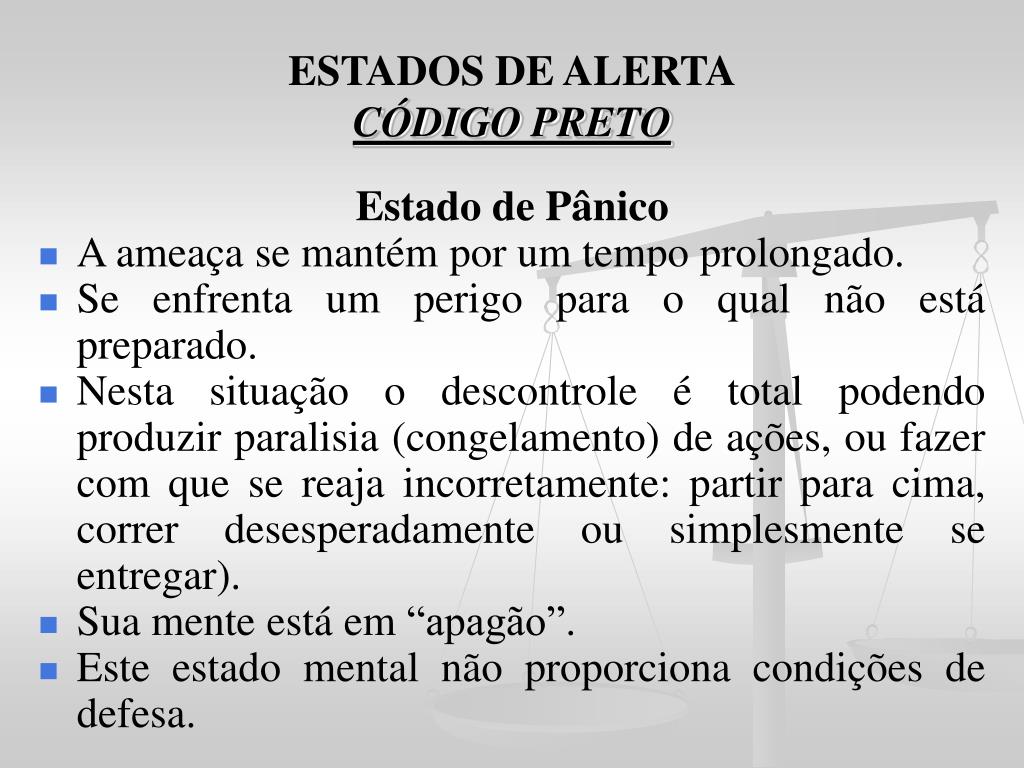 ESTADOS DE ALERTA
CÓDIGO PRETO

Estado de Pânico

- A ameaça se mantém por um tempo prolongado.
- Se enfrenta um perigo para o qual não está preparado.
- Nesta situação o descontrole é total podendo produzir paralisia (congelamento) de ações, ou fazer com que se reaja incorretamente: partir para cima, correr desesperadamente ou simplesmente se entregar).
- Sua mente está em “apagão”.
- Este estado mental não proporciona condições de defesa.